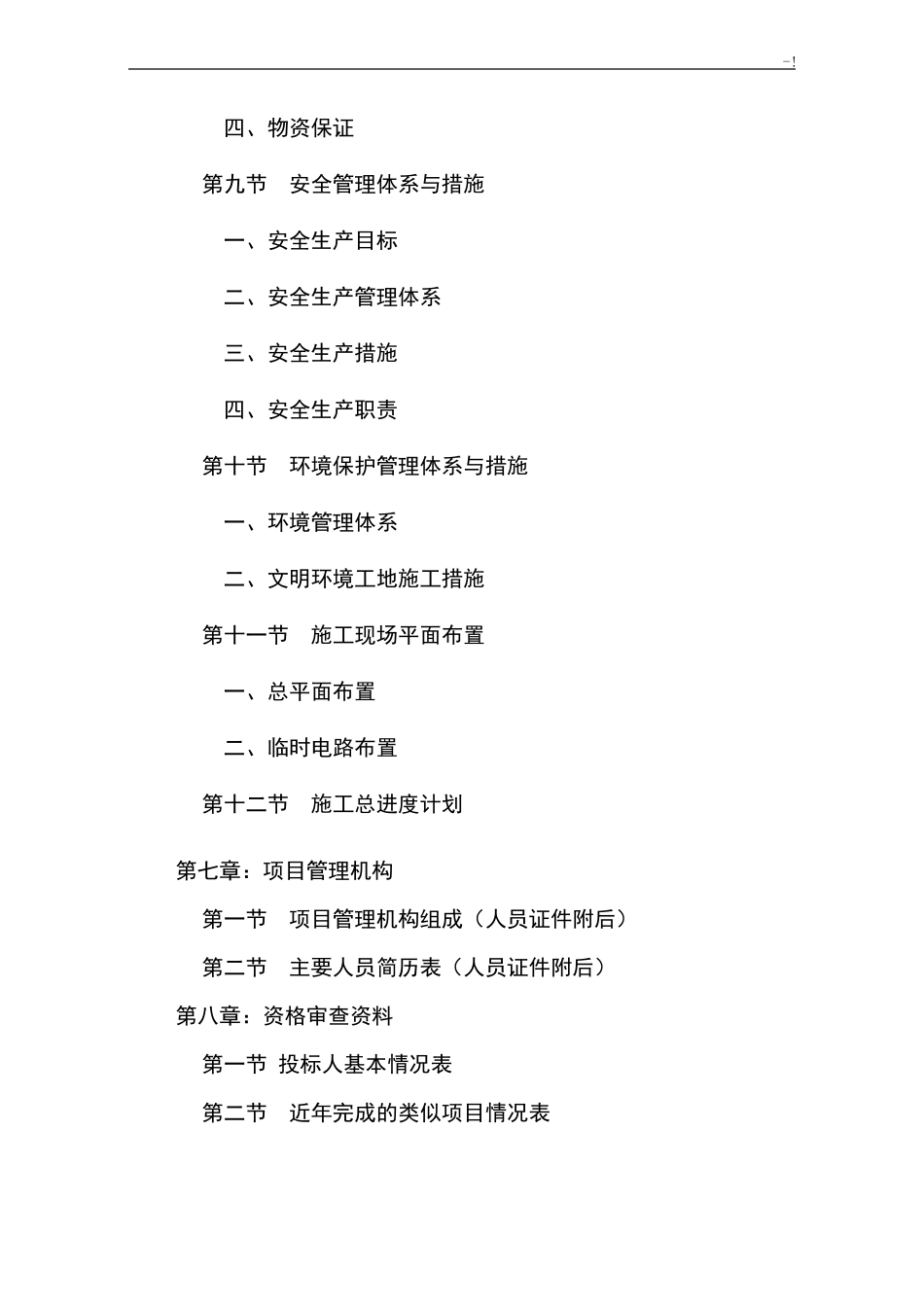 -!

四、物资保证

第九节　安全管理体系与措施

一、安全生产目标

二、安全生产管理体系

三、安全生产措施

四、安全生产职责

第十节　环境保护管理体系与措施

一、环境管理体系

二、文明环境工地施工措施

第十一节　施工现场平面布置

一、总平面布置

二、临时电路布置

第十二节　施工总进度计划

第七章：项目管理机构

第一节　项目管理机构组成（人员证件附后）

第二节　主要人员简历表（人员证件附后）

第八章：资格审查资料

第一节 投标人基本情况表

第二节　近年完成的类似项目情况表